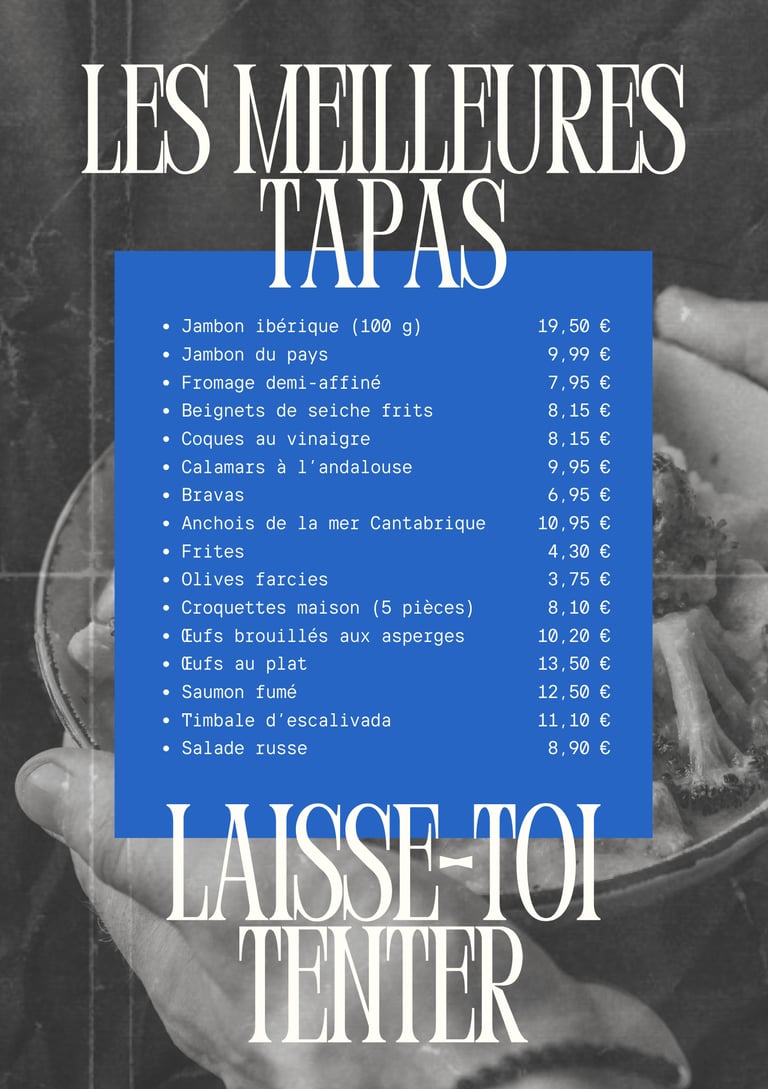 LES MEILLEURES TAPAS

• Jambon ibérique (100 g) 19,50 €
• Jambon du pays 9,99 €
• Fromage demi-affiné 7,95 €
• Beignets de seiche frits 8,15 €
• Coques au vinaigre 8,15 €
• Calamars à l'andalouse 9,95 €
• Bravas 6,95 €
• Anchois de la mer Cantabrique 10,95 €
• Frites 4,30 €
• Olives farcies 3,75 €
• Croquettes maison (5 pièces) 8,10 €
• Œufs brouillés aux asperges 10,20 €
• Œufs au plat 13,50 €
• Saumon fumé 12,50 €
• Timbale d'escalivada 11,10 €
• Salade russe 8,90 €

LAISSE-TOI TENTER